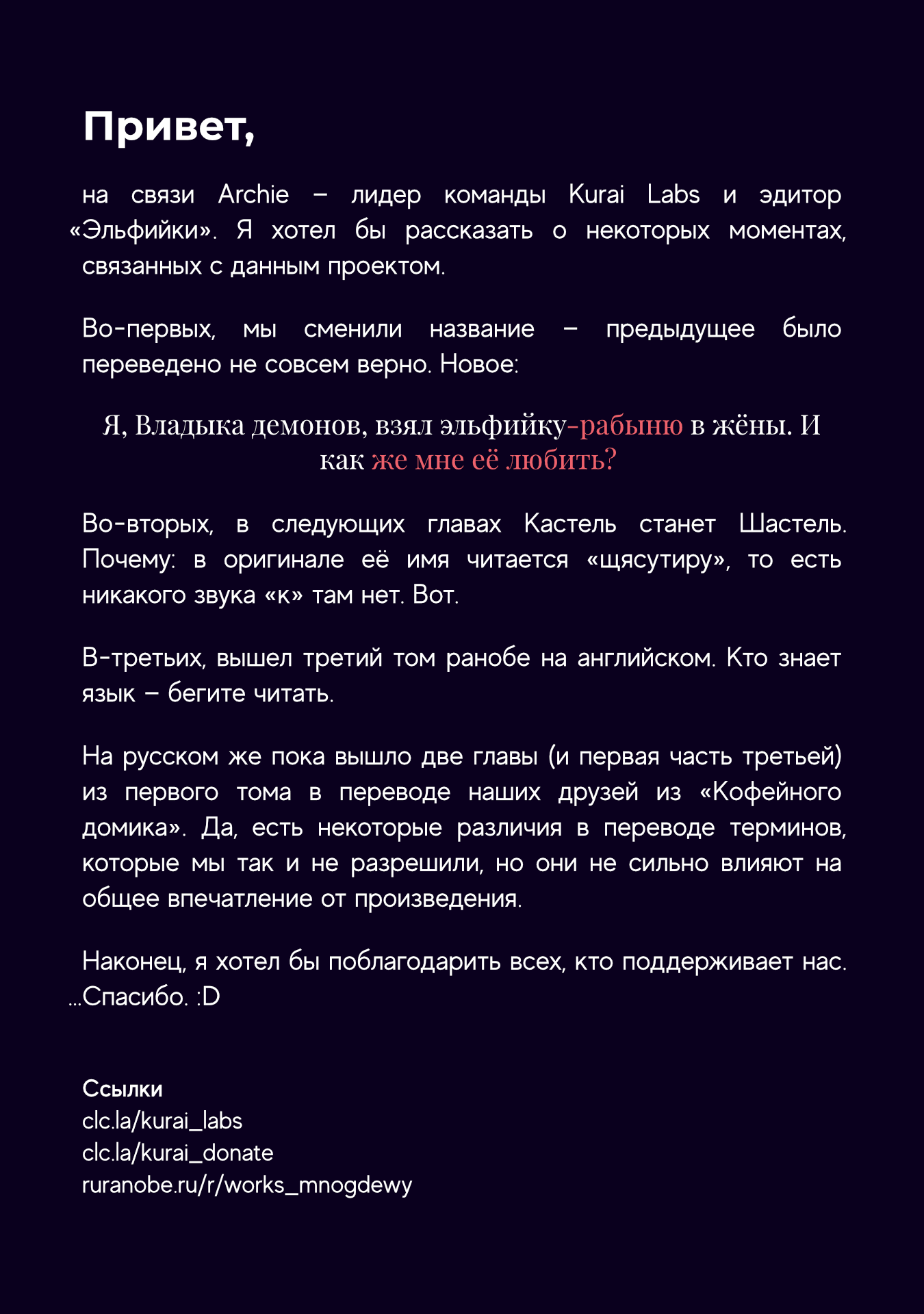 Привет,

на связи Archie – лидер команды Kurai Labs и эдитор «Эльфийки». Я хотел бы рассказать о некоторых моментах, связанных с данным проектом.

Во-первых, мы сменили название – предыдущее было переведено не совсем верно. Новое:

Я, Владыка демонов, взял эльфийку-рабыню в жёны. И как же мне её любить?

Во-вторых, в следующих главах Кастель станет Шастель. Почему: в оригинале её имя читается «щясутиру», то есть никакого звука «к» там нет. Вот.

В-третьих, вышел третий том ранобе на английском. Кто знает язык – бегите читать.

На русском же пока вышло две главы (и первая часть третьей) из первого тома в переводе наших друзей из «Кофейного домика». Да, есть некоторые различия в переводе терминов, которые мы так и не разрешили, но они не сильно влияют на общее впечатление от произведения.

Наконец, я хотел бы поблагодарить всех, кто поддерживает нас. ...Спасибо. :D

Ссылки
clc.la/kurai_labs
clc.la/kurai_donate
ruranobe.ru/r/works_mnogdewy